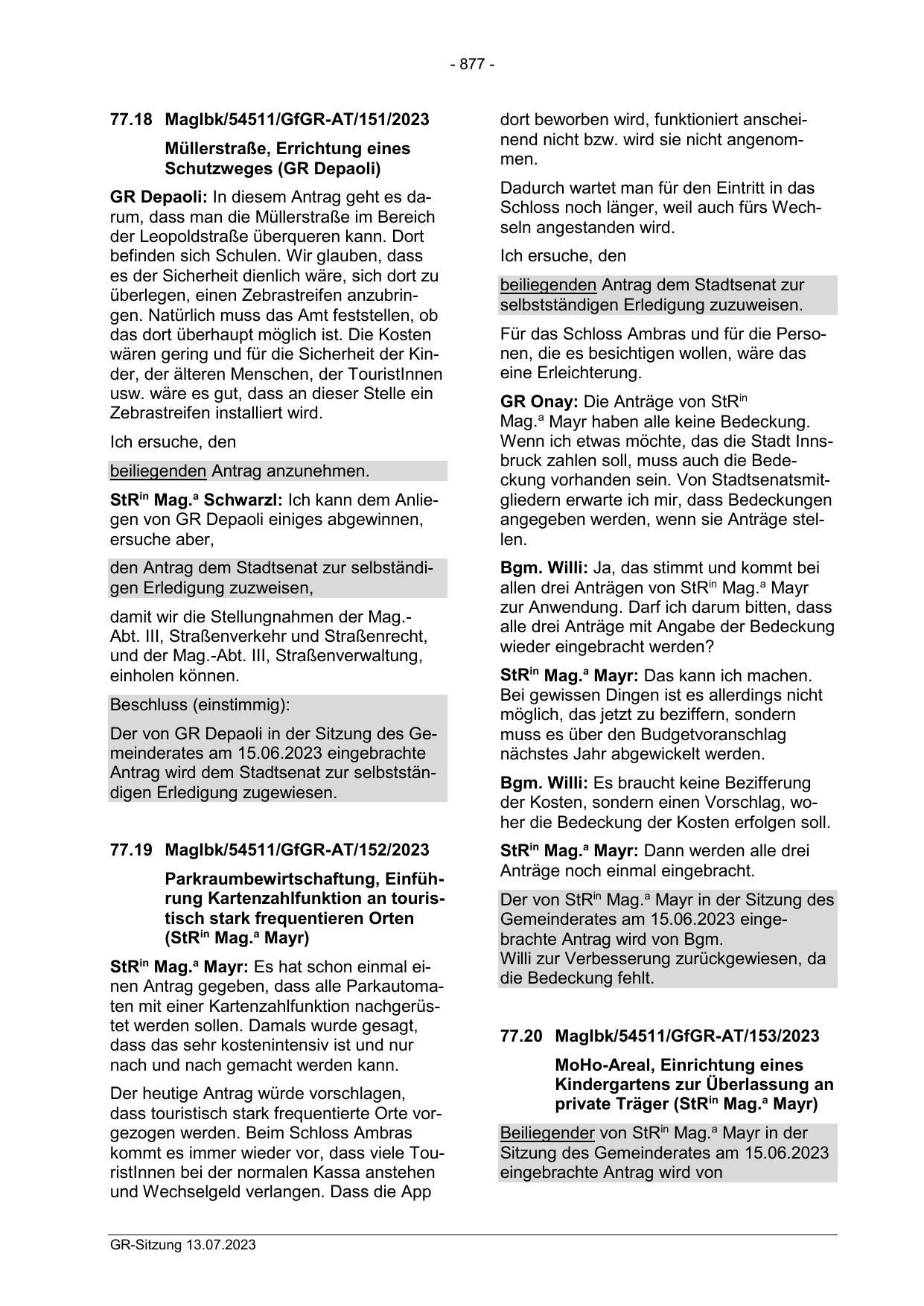 - 877 -

77.18 MagIbk/54511/GfGR-AT/151/2023

Müllerstraße, Errichtung eines Schutzweges (GR Depaoli)

GR Depaoli: In diesem Antrag geht es darum, dass man die Müllerstraße im Bereich der Leopoldstraße überqueren kann. Dort befinden sich Schulen. Wir glauben, dass es der Sicherheit dienlich wäre, sich dort zu überlegen, einen Zebrastreifen anzubringen. Natürlich muss das Amt feststellen, ob das dort überhaupt möglich ist. Die Kosten wären gering und für die Sicherheit der Kinder, der älteren Menschen, der TouristInnen usw. wäre es gut, dass an dieser Stelle ein Zebrastreifen installiert wird.

Ich ersuche, den

beiliegenden Antrag anzunehmen.

StR$^{in}$ Mag.$^{a}$ Schwarzl: Ich kann dem Anliegen von GR Depaoli einiges abgewinnen, ersuche aber,

den Antrag dem Stadtsenat zur selbständigen Erledigung zuzweisen,

damit wir die Stellungnahmen der Mag.-Abt. III, Straßenverkehr und Straßenrecht, und der Mag.-Abt. III, Straßenverwaltung, einholen können.

Beschluss (einstimmig):

Der von GR Depaoli in der Sitzung des Gemeinderates am 15.06.2023 eingebrachte Antrag wird dem Stadtsenat zur selbstständigen Erledigung zugewiesen.

77.19 MagIbk/54511/GfGR-AT/152/2023

Parkraumbewirtschaftung, Einführung Kartenzahlfunktion an touristisch stark frequentieren Orten (StR$^{in}$ Mag.$^{a}$ Mayr)

StR$^{in}$ Mag.$^{a}$ Mayr: Es hat schon einmal einen Antrag gegeben, dass alle Parkautomaten mit einer Kartenzahlfunktion nachgerüstet werden sollen. Damals wurde gesagt, dass das sehr kostenintensiv ist und nur nach und nach gemacht werden kann.

Der heutige Antrag würde vorschlagen, dass touristisch stark frequentierte Orte vorgezogen werden. Beim Schloss Ambras kommt es immer wieder vor, dass viele TouristInnen bei der normalen Kassa anstehen und Wechselgeld verlangen. Dass die App dort beworben wird, funktioniert anscheinend nicht bzw. wird sie nicht angenommen.

Dadurch wartet man für den Eintritt in das Schloss noch länger, weil auch fürs Wechseln angestanden wird.

Ich ersuche, den

beiliegenden Antrag dem Stadtsenat zur selbstständigen Erledigung zuzuweisen.

Für das Schloss Ambras und für die Personen, die es besichtigen wollen, wäre das eine Erleichterung.

GR Onay: Die Anträge von StR$^{in}$ Mag.$^{a}$ Mayr haben alle keine Bedeckung. Wenn ich etwas möchte, das die Stadt Innsbruck zahlen soll, muss auch die Bedeckung vorhanden sein. Von Stadtsenatsmitgliedern erwarte ich mir, dass Bedeckungen angegeben werden, wenn sie Anträge stellen.

Bgm. Willi: Ja, das stimmt und kommt bei allen drei Anträgen von StR$^{in}$ Mag.$^{a}$ Mayr zur Anwendung. Darf ich darum bitten, dass alle drei Anträge mit Angabe der Bedeckung wieder eingebracht werden?

StR$^{in}$ Mag.$^{a}$ Mayr: Das kann ich machen. Bei gewissen Dingen ist es allerdings nicht möglich, das jetzt zu beziffern, sondern muss es über den Budgetvoranschlag nächstes Jahr abgewickelt werden.

Bgm. Willi: Es braucht keine Bezifferung der Kosten, sondern einen Vorschlag, woher die Bedeckung der Kosten erfolgen soll.

StR$^{in}$ Mag.$^{a}$ Mayr: Dann werden alle drei Anträge noch einmal eingebracht.

Der von StR$^{in}$ Mag.$^{a}$ Mayr in der Sitzung des Gemeinderates am 15.06.2023 eingebrachte Antrag wird von Bgm.
Willi zur Verbesserung zurückgewiesen, da die Bedeckung fehlt.

77.20 MagIbk/54511/GfGR-AT/153/2023

MoHo-Areal, Einrichtung eines Kindergartens zur Überlassung an private Träger (StR$^{in}$ Mag.$^{a}$ Mayr)

Beiliegender von StR$^{in}$ Mag.$^{a}$ Mayr in der Sitzung des Gemeinderates am 15.06.2023 eingebrachte Antrag wird von

GR-Sitzung 13.07.2023